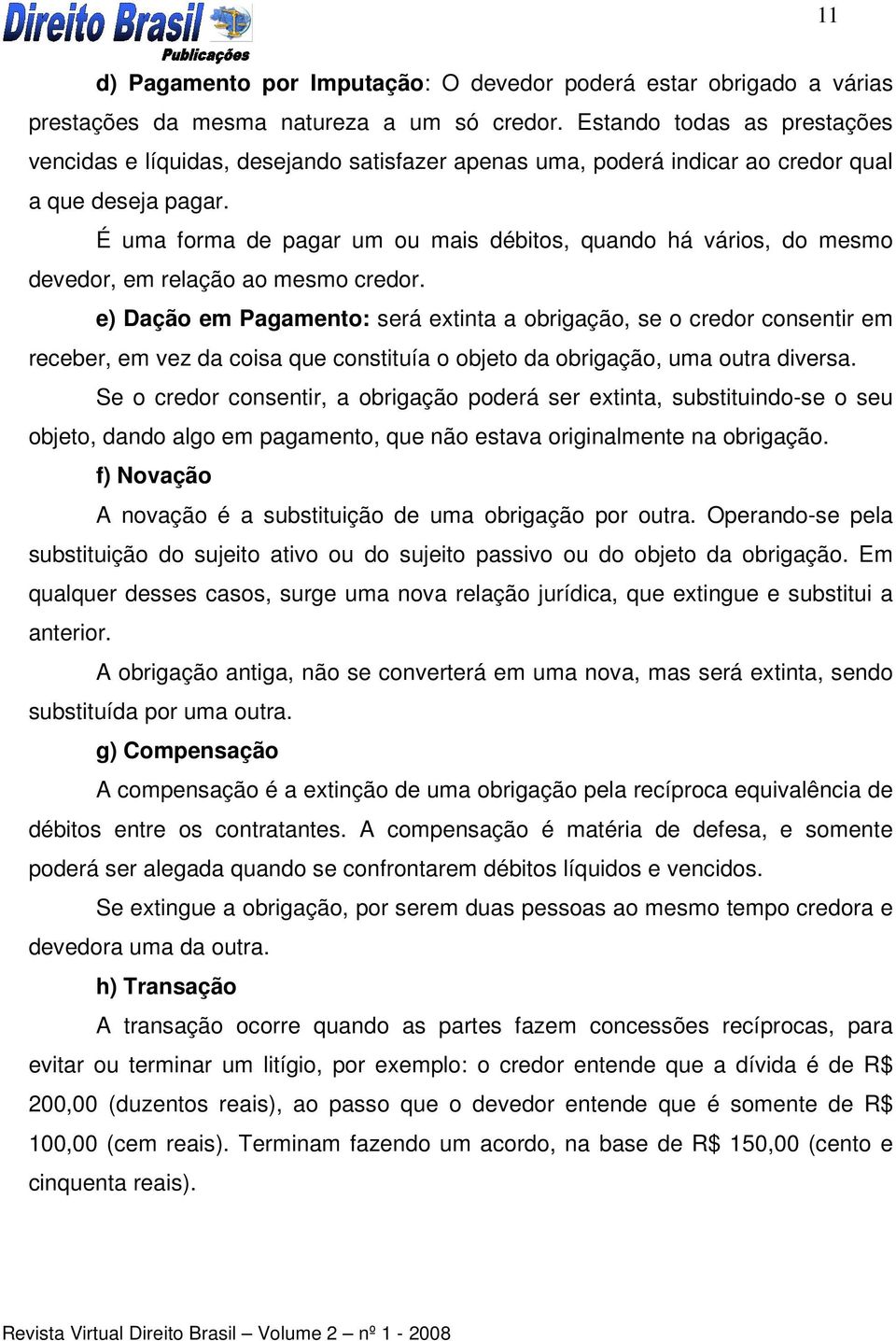 Direito Brasil
Publicações

11

d) Pagamento por Imputação: O devedor poderá estar obrigado a várias prestações da mesma natureza a um só credor. Estando todas as prestações vencidas e líquidas, desejando satisfazer apenas uma, poderá indicar ao credor qual a que deseja pagar.

É uma forma de pagar um ou mais débitos, quando há vários, do mesmo devedor, em relação ao mesmo credor.

e) Dação em Pagamento: será extinta a obrigação, se o credor consentir em receber, em vez da coisa que constituía o objeto da obrigação, uma outra diversa.

Se o credor consentir, a obrigação poderá ser extinta, substituindo-se o seu objeto, dando algo em pagamento, que não estava originalmente na obrigação.

f) Novação

A novação é a substituição de uma obrigação por outra. Operando-se pela substituição do sujeito ativo ou do sujeito passivo ou do objeto da obrigação. Em qualquer desses casos, surge uma nova relação jurídica, que extingue e substitui a anterior.

A obrigação antiga, não se converterá em uma nova, mas será extinta, sendo substituída por uma outra.

g) Compensação

A compensação é a extinção de uma obrigação pela recíproca equivalência de débitos entre os contratantes. A compensação é matéria de defesa, e somente poderá ser alegada quando se confrontarem débitos líquidos e vencidos.

Se extingue a obrigação, por serem duas pessoas ao mesmo tempo credora e devedora uma da outra.

h) Transação

A transação ocorre quando as partes fazem concessões recíprocas, para evitar ou terminar um litígio, por exemplo: o credor entende que a dívida é de R$ 200,00 (duzentos reais), ao passo que o devedor entende que é somente de R$ 100,00 (cem reais). Terminam fazendo um acordo, na base de R$ 150,00 (cento e cinquenta reais).

Revista Virtual Direito Brasil – Volume 2 – nº 1 - 2008